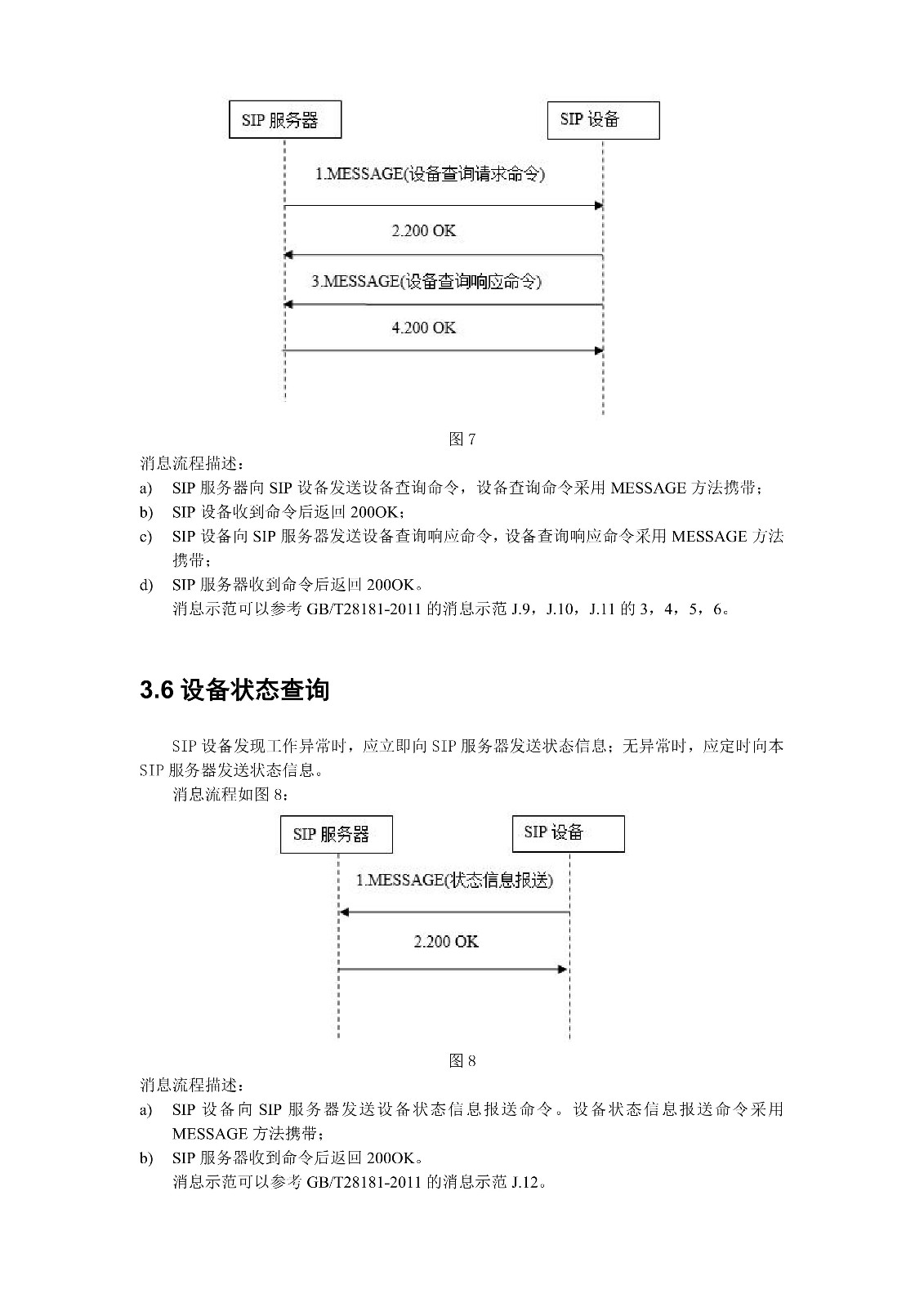 SIP 服务器

SIP 设备

1.MESSAGE(设备查询请求命令)

2.200 OK

3.MESSAGE(设备查询响应命令)

4.200 OK

图 7

消息流程描述：

a) SIP 服务器向 SIP 设备发送设备查询命令，设备查询命令采用 MESSAGE 方法携带；

b) SIP 设备收到命令后返回 200OK；

c) SIP 设备向 SIP 服务器发送设备查询响应命令，设备查询响应命令采用 MESSAGE 方法携带；

d) SIP 服务器收到命令后返回 200OK。

消息示范可以参考 GB/T28181-2011 的消息示范 J.9，J.10，J.11 的 3，4，5，6。

3.6 设备状态查询

SIP 设备发现工作异常时，应立即向 SIP 服务器发送状态信息；无异常时，应定时向本 SIP 服务器发送状态信息。

消息流程如图 8：

SIP 服务器

SIP 设备

1.MESSAGE(状态信息报送)

2.200 OK

图 8

消息流程描述：

a) SIP 设备向 SIP 服务器发送设备状态信息报送命令。设备状态信息报送命令采用 MESSAGE 方法携带；

b) SIP 服务器收到命令后返回 200OK。

消息示范可以参考 GB/T28181-2011 的消息示范 J.12。